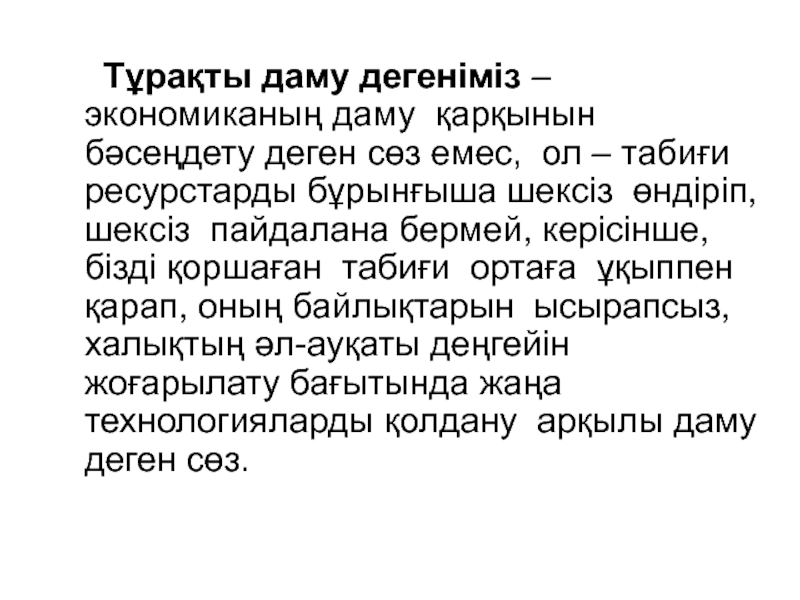 Тұрақты даму дегеніміз – экономиканың даму қарқынын бәсеңдету деген сөз емес, ол – табиғи ресурстарды бұрынғыша шексіз өндіріп, шексіз пайдалана бермей, керісінше, бізді қоршаған табиғи ортаға ұқыппен қарап, оның байлықтарын ысырапсыз, халықтың әл-ауқаты деңгейін жоғарылату бағытында жаңа технологияларды қолдану арқылы даму деген сөз.